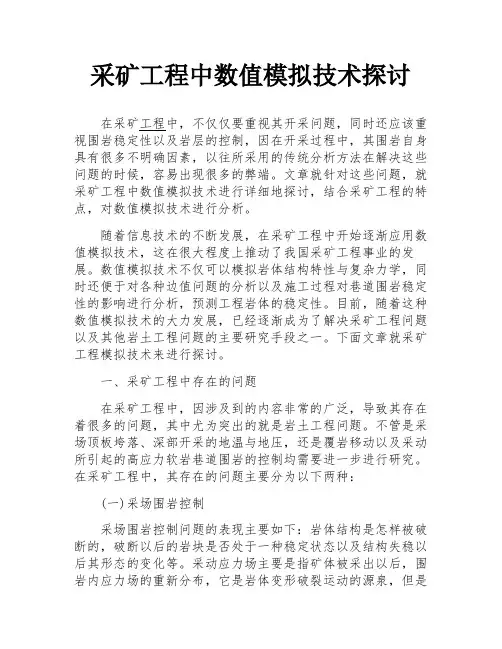 采矿工程中数值模拟技术探讨

在采矿工程中，不仅仅要重视其开采问题，同时还应该重视围岩稳定性以及岩层的控制，因在开采过程中，其围岩自身具有很多不明确因素，以往所采用的传统分析方法在解决这些问题的时候，容易出现很多的弊端。文章就针对这些问题，就采矿工程中数值模拟技术进行详细地探讨，结合采矿工程的特点，对数值模拟技术进行分析。

随着信息技术的不断发展，在采矿工程中开始逐渐应用数值模拟技术，这在很大程度上推动了我国采矿工程事业的发展。数值模拟技术不仅可以模拟岩体结构特性与复杂力学，同时还便于对各种边值问题的分析以及施工过程对巷道围岩稳定性的影响进行分析，预测工程岩体的稳定性。目前，随着这种数值模拟技术的大力发展，已经逐渐成为了解决采矿工程问题以及其他岩土工程问题的主要研究手段之一。下面文章就采矿工程模拟技术来进行探讨。

一、采矿工程中存在的问题

在采矿工程中，因涉及到的内容非常的广泛，导致其存在着很多的问题，其中尤为突出的就是岩土工程问题。不管是采场顶板垮落、深部开采的地温与地压，还是覆岩移动以及采动所引起的高应力软岩巷道围岩的控制均需要进一步进行研究。在采矿工程中，其存在的问题主要分为以下两种：

(一)采场围岩控制

采场围岩控制问题的表现主要如下：岩体结构是怎样被破断的，破断以后的岩块是否处于一种稳定状态以及结构失稳以后其形态的变化等。采动应力场主要是指矿体被采出以后，围岩内应力场的重新分布，它是岩体变形破裂运动的源泉，但是